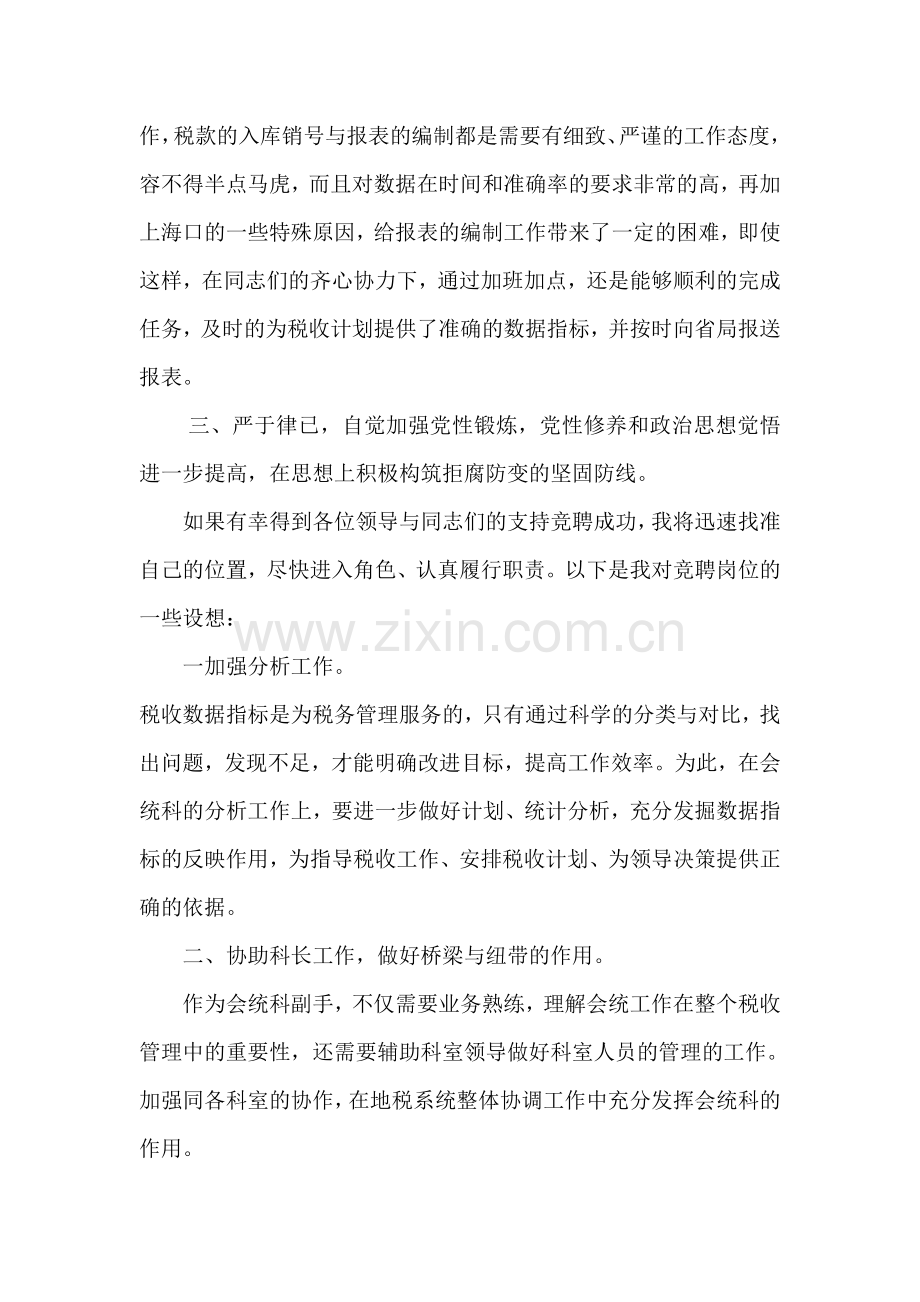 作，税款的入库销号与报表的编制都是需要有细致、严谨的工作态度，容不得半点马虎，而且对数据在时间和准确率的要求非常的高，再加上海口的一些特殊原因，给报表的编制工作带来了一定的困难，即使这样，在同志们的齐心协力下，通过加班加点，还是能够顺利的完成任务，及时的为税收计划提供了准确的数据指标，并按时向省局报送报表。

三、严于律已，自觉加强党性锻炼，党性修养和政治思想觉悟进一步提高，在思想上积极构筑拒腐防变的坚固防线。

如果有幸得到各位领导与同志们的支持竞聘成功，我将迅速找准自己的位置，尽快进入角色、认真履行职责。以下是我对竞聘岗位的一些设想：

www.zixin.com.cn

一加强分析工作。

税收数据指标是为税务管理服务的，只有通过科学的分类与对比，找出问题，发现不足，才能明确改进目标，提高工作效率。为此，在会统科的分析工作上，要进一步做好计划、统计分析，充分发掘数据指标的反映作用，为指导税收工作、安排税收计划、为领导决策提供正确的依据。

二、协助科长工作，做好桥梁与纽带的作用。

作为会统科副手，不仅需要业务熟练，理解会统工作在整个税收管理中的重要性，还需要辅助科室领导做好科室人员的管理的工作。加强同各科室的协作，在地税系统整体协调工作中充分发挥会统科的作用。